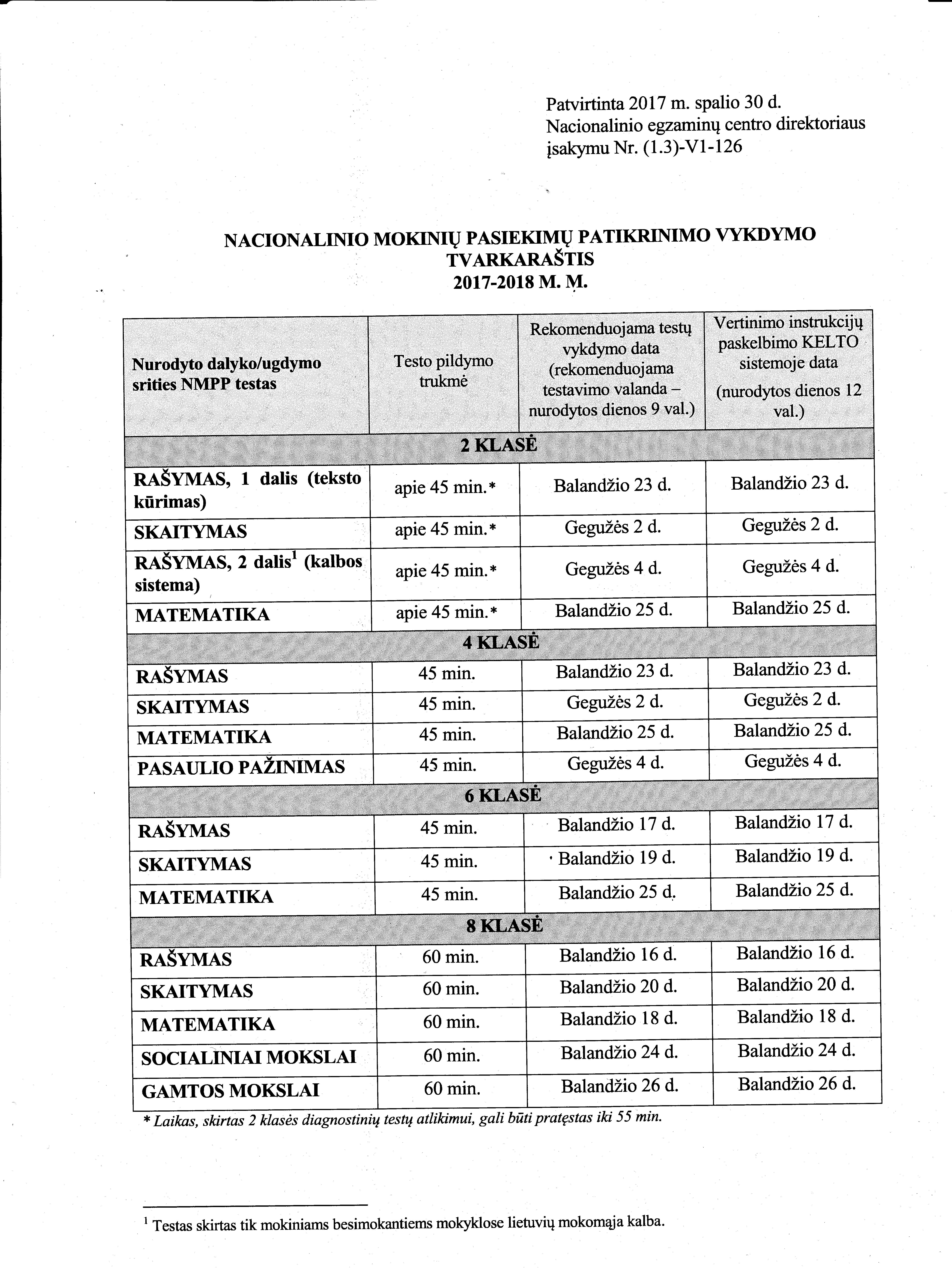 Patvirtinta 2017 m. spalio 30 d.
Nacionalinio egzaminų centro direktoriaus
įsakymu Nr. (1.3)-V1-126

NACIONALINIO MOKINIŲ PASIEKIMŲ PATIKRINIMO VYKDYMO TVARKARAŠTIS
2017-2018 M. M.

| Nurodyto dalyko/ugdymo srities NMPP testas | Testo pildymo trukmė | Rekomenduojama testų vykdymo data (rekomenduojama testavimo valanda – nurodytos dienos 9 val.) | Vertinimo instrukcijų paskelbimo KELTO sistemoje data (nurodytos dienos 12 val.) |
|---|---|---|---|
| 2 KLASĖ | | | |
| RAŠYMAS, 1 dalis (teksto kūrimas) | apie 45 min.* | Balandžio 23 d. | Balandžio 23 d. |
| SKAITYMAS | apie 45 min.* | Gegužės 2 d. | Gegužės 2 d. |
| RAŠYMAS, 2 dalis$^1$ (kalbos sistema) | apie 45 min.* | Gegužės 4 d. | Gegužės 4 d. |
| MATEMATIKA | apie 45 min.* | Balandžio 25 d. | Balandžio 25 d. |
| 4 KLASĖ | | | |
| RAŠYMAS | 45 min. | Balandžio 23 d. | Balandžio 23 d. |
| SKAITYMAS | 45 min. | Gegužės 2 d. | Gegužės 2 d. |
| MATEMATIKA | 45 min. | Balandžio 25 d. | Balandžio 25 d. |
| PASAULIO PAŽINIMAS | 45 min. | Gegužės 4 d. | Gegužės 4 d. |
| 6 KLASĖ | | | |
| RAŠYMAS | 45 min. | Balandžio 17 d. | Balandžio 17 d. |
| SKAITYMAS | 45 min. | Balandžio 19 d. | Balandžio 19 d. |
| MATEMATIKA | 45 min. | Balandžio 25 d. | Balandžio 25 d. |
| 8 KLASĖ | | | |
| RAŠYMAS | 60 min. | Balandžio 16 d. | Balandžio 16 d. |
| SKAITYMAS | 60 min. | Balandžio 20 d. | Balandžio 20 d. |
| MATEMATIKA | 60 min. | Balandžio 18 d. | Balandžio 18 d. |
| SOCIALINIAI MOKSLAI | 60 min. | Balandžio 24 d. | Balandžio 24 d. |
| GAMTOS MOKSLAI | 60 min. | Balandžio 26 d. | Balandžio 26 d. |

* Laikas, skirtas 2 klasės diagnostinių testų atlikimui, gali būti pratęstas iki 55 min.

$^1$ Testas skirtas tik mokiniams besimokantiems mokyklose lietuvių mokomąja kalba.